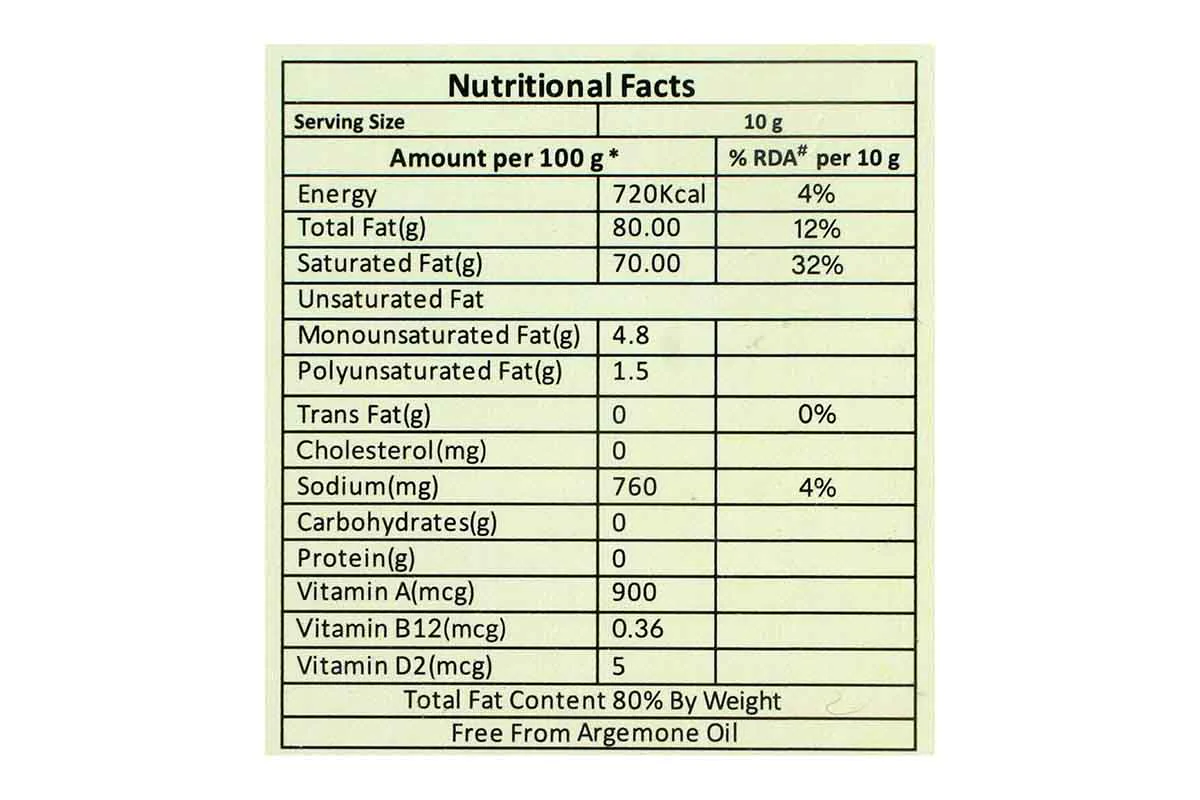 Nutritional Facts

| Serving Size | 10 g | |
|---|---|---|
| Amount per 100 g * | | % RDA$^{\#}$ per 10 g |
| Energy | 720Kcal | 4% |
| Total Fat(g) | 80.00 | 12% |
| Saturated Fat(g) | 70.00 | 32% |
| Unsaturated Fat | | |
| Monounsaturated Fat(g) | 4.8 | |
| Polyunsaturated Fat(g) | 1.5 | |
| Trans Fat(g) | 0 | 0% |
| Cholesterol(mg) | 0 | |
| Sodium(mg) | 760 | 4% |
| Carbohydrates(g) | 0 | |
| Protein(g) | 0 | |
| Vitamin A(mcg) | 900 | |
| Vitamin B12(mcg) | 0.36 | |
| Vitamin D2(mcg) | 5 | |
| Total Fat Content 80% By Weight | | |
| Free From Argemone Oil | | |